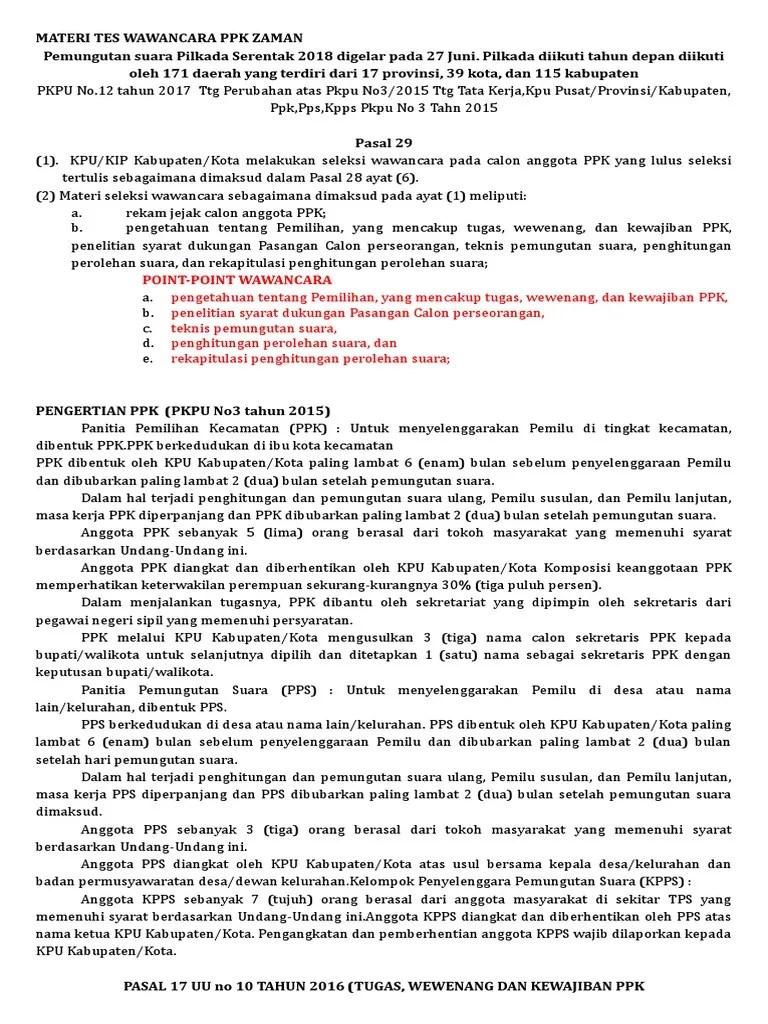 MATERI TES WAWANCARA PPK ZAMAN

Pemungutan suara Pilkada Serentak 2018 digelar pada 27 Juni. Pilkada diikuti tahun depan diikuti oleh 171 daerah yang terdiri dari 17 provinsi, 39 kota, dan 115 kabupaten

PKPU No.12 tahun 2017 Ttg Perubahan atas Pkpu No3/2015 Ttg Tata Kerja,Kpu Pusat/Provinsi/Kabupaten, Ppk,Pps,Kpps Pkpu No 3 Tahn 2015

Pasal 29

(1). KPU/KIP Kabupaten/Kota melakukan seleksi wawancara pada calon anggota PPK yang lulus seleksi tertulis sebagaimana dimaksud dalam Pasal 28 ayat (6).

(2) Materi seleksi wawancara sebagaimana dimaksud pada ayat (1) meliputi:

a. rekam jejak calon anggota PPK;

b. pengetahuan tentang Pemilihan, yang mencakup tugas, wewenang, dan kewajiban PPK, penelitian syarat dukungan Pasangan Calon perseorangan, teknis pemungutan suara, penghitungan perolehan suara, dan rekapitulasi penghitungan perolehan suara;

POINT-POINT WAWANCARA

a. pengetahuan tentang Pemilihan, yang mencakup tugas, wewenang, dan kewajiban PPK,

b. penelitian syarat dukungan Pasangan Calon perseorangan,

c. teknis pemungutan suara,

d. penghitungan perolehan suara, dan

e. rekapitulasi penghitungan perolehan suara;

PENGERTIAN PPK (PKPU No3 tahun 2015)

Panitia Pemilihan Kecamatan (PPK) : Untuk menyelenggarakan Pemilu di tingkat kecamatan, dibentuk PPK.PPK berkedudukan di ibu kota kecamatan

PPK dibentuk oleh KPU Kabupaten/Kota paling lambat 6 (enam) bulan sebelum penyelenggaraan Pemilu dan dibubarkan paling lambat 2 (dua) bulan setelah pemungutan suara.

Dalam hal terjadi penghitungan dan pemungutan suara ulang, Pemilu susulan, dan Pemilu lanjutan, masa kerja PPK diperpanjang dan PPK dibubarkan paling lambat 2 (dua) bulan setelah pemungutan suara.

Anggota PPK sebanyak 5 (lima) orang berasal dari tokoh masyarakat yang memenuhi syarat berdasarkan Undang-Undang ini.

Anggota PPK diangkat dan diberhentikan oleh KPU Kabupaten/Kota Komposisi keanggotaan PPK memperhatikan keterwakilan perempuan sekurang-kurangnya 30% (tiga puluh persen).

Dalam menjalankan tugasnya, PPK dibantu oleh sekretariat yang dipimpin oleh sekretaris dari pegawai negeri sipil yang memenuhi persyaratan.

PPK melalui KPU Kabupaten/Kota mengusulkan 3 (tiga) nama calon sekretaris PPK kepada bupati/walikota untuk selanjutnya dipilih dan ditetapkan 1 (satu) nama sebagai sekretaris PPK dengan keputusan bupati/walikota.

Panitia Pemungutan Suara (PPS) : Untuk menyelenggarakan Pemilu di desa atau nama lain/kelurahan, dibentuk PPS.

PPS berkedudukan di desa atau nama lain/kelurahan. PPS dibentuk oleh KPU Kabupaten/Kota paling lambat 6 (enam) bulan sebelum penyelenggaraan Pemilu dan dibubarkan paling lambat 2 (dua) bulan setelah hari pemungutan suara.

Dalam hal terjadi penghitungan dan pemungutan suara ulang, Pemilu susulan, dan Pemilu lanjutan, masa kerja PPS diperpanjang dan PPS dibubarkan paling lambat 2 (dua) bulan setelah pemungutan suara dimaksud.

Anggota PPS sebanyak 3 (tiga) orang berasal dari tokoh masyarakat yang memenuhi syarat berdasarkan Undang-Undang ini.

Anggota PPS diangkat oleh KPU Kabupaten/Kota atas usul bersama kepala desa/kelurahan dan badan permusyawaratan desa/dewan kelurahan.Kelompok Penyelenggara Pemungutan Suara (KPPS) :

Anggota KPPS sebanyak 7 (tujuh) orang berasal dari anggota masyarakat di sekitar TPS yang memenuhi syarat berdasarkan Undang-Undang ini.Anggota KPPS diangkat dan diberhentikan oleh PPS atas nama ketua KPU Kabupaten/Kota. Pengangkatan dan pemberhentian anggota KPPS wajib dilaporkan kepada KPU Kabupaten/Kota.

PASAL 17 UU no 10 TAHUN 2016 (TUGAS, WEWENANG DAN KEWAJIBAN PPK